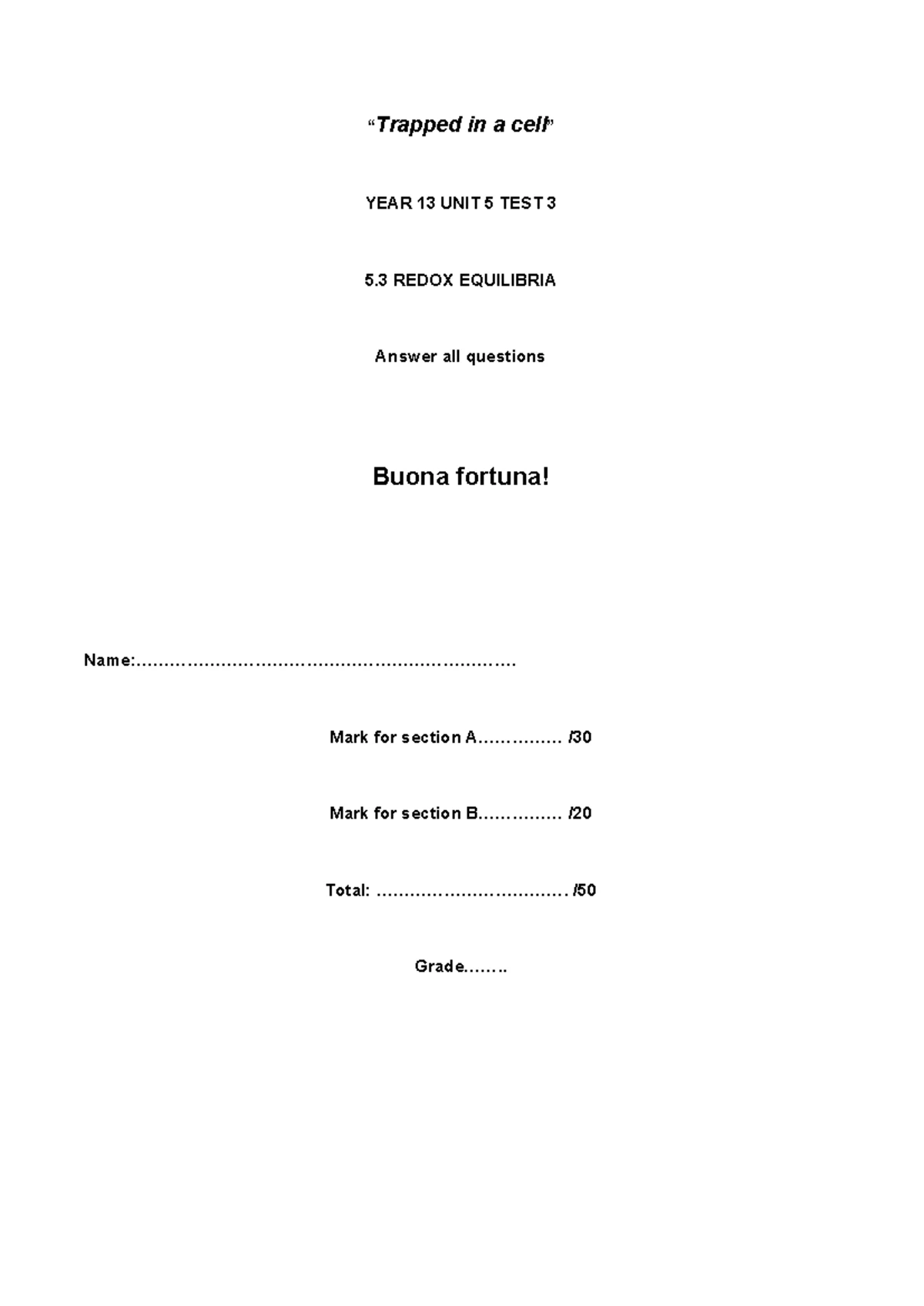 “Trapped in a cell”

YEAR 13 UNIT 5 TEST 3

5.3 REDOX EQUILIBRIA

Answer all questions

Buona fortuna!

Name:……………………………………………………………

Mark for section A…………… /30

Mark for section B…………… /20

Total: ……………………………. /50

Grade……..